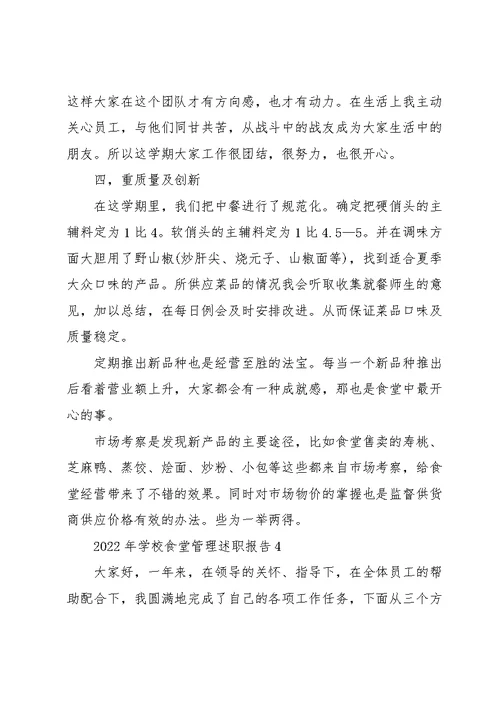 这样大家在这个团队才有方向感，也才有动力。在生活上我主动关心员工，与他们同甘共苦，从战斗中的战友成为大家生活中的朋友。所以这学期大家工作很团结，很努力，也很开心。

四，重质量及创新

在这学期里，我们把中餐进行了规范化。确定把硬俏头的主辅料定为1比4。软俏头的主辅料定为1比4.5—5。并在调味方面大胆用了野山椒(炒肝尖、烧元子、山椒面等)，找到适合夏季大众口味的产品。所供应菜品的情况我会听取收集就餐师生的意见，加以总结，在每日例会及时安排改进。从而保证菜品口味及质量稳定。

定期推出新品种也是经营至胜的法宝。每当一个新品种推出后看着营业额上升，大家都会有一种成就感，那也是食堂中最开心的事。

市场考察是发现新产品的主要途径，比如食堂售卖的寿桃、芝麻鸭、蒸饺、烩面、炒粉、小包等这些都来自市场考察，给食堂经营带来了不错的效果。同时对市场物价的掌握也是监督供货商供应价格有效的办法。些为一举两得。

2022年学校食堂管理述职报告4

大家好，一年来，在领导的关怀、指导下，在全体员工的帮助配合下，我圆满地完成了自己的各项工作任务，下面从三个方